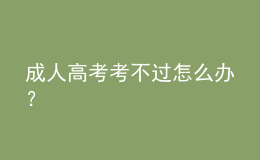 成人高考考不过怎么办？